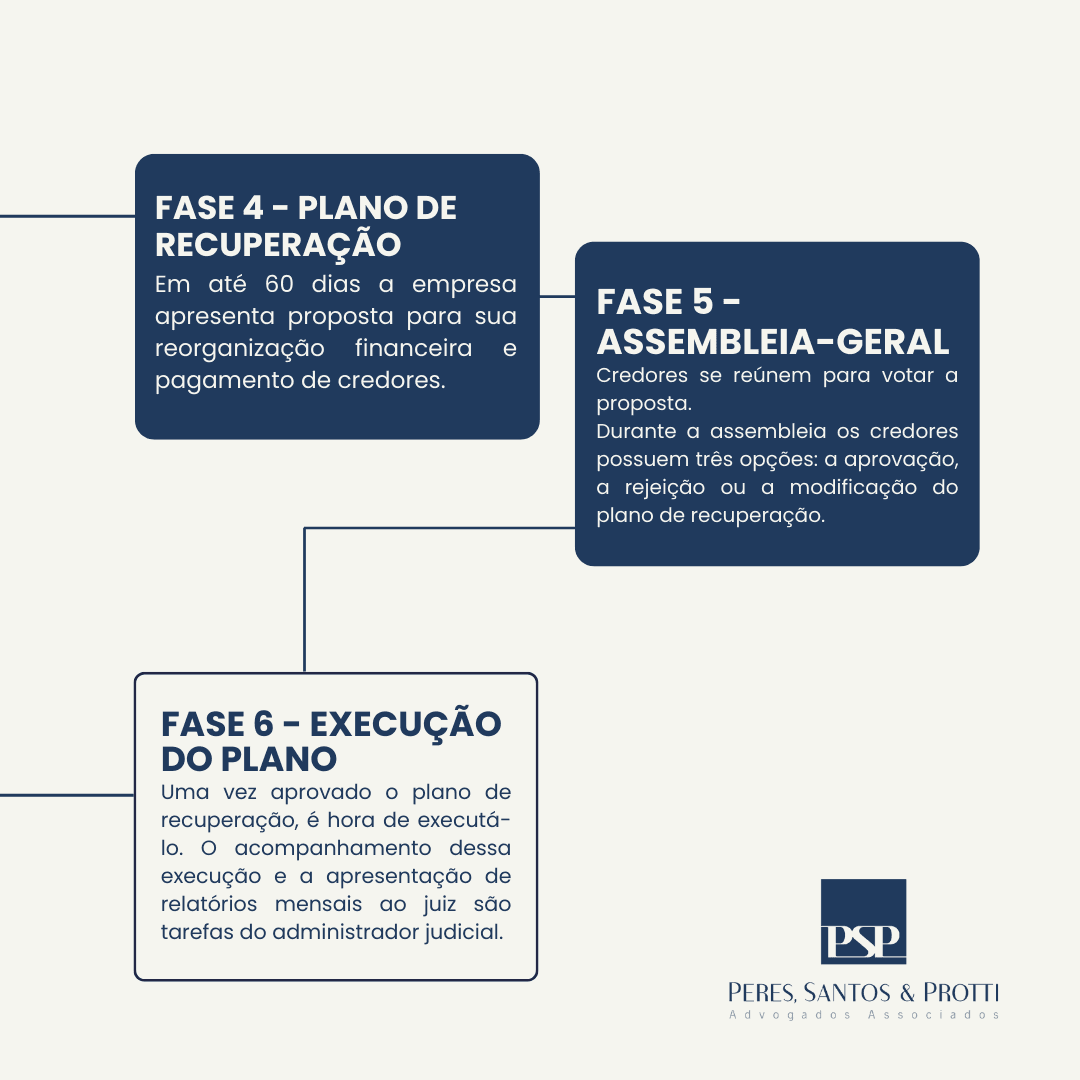 FASE 4 - PLANO DE RECUPERAÇÃO
Em até 60 dias a empresa apresenta proposta para sua reorganização financeira e pagamento de credores.

FASE 5 - ASSEMBLEIA-GERAL
Credores se reúnem para votar a proposta.
Durante a assembleia os credores possuem três opções: a aprovação, a rejeição ou a modificação do plano de recuperação.

FASE 6 - EXECUÇÃO DO PLANO
Uma vez aprovado o plano de recuperação, é hora de executá-lo. O acompanhamento dessa execução e a apresentação de relatórios mensais ao juiz são tarefas do administrador judicial.

PSP
PERES, SANTOS & PROTTI
Advogados Associados